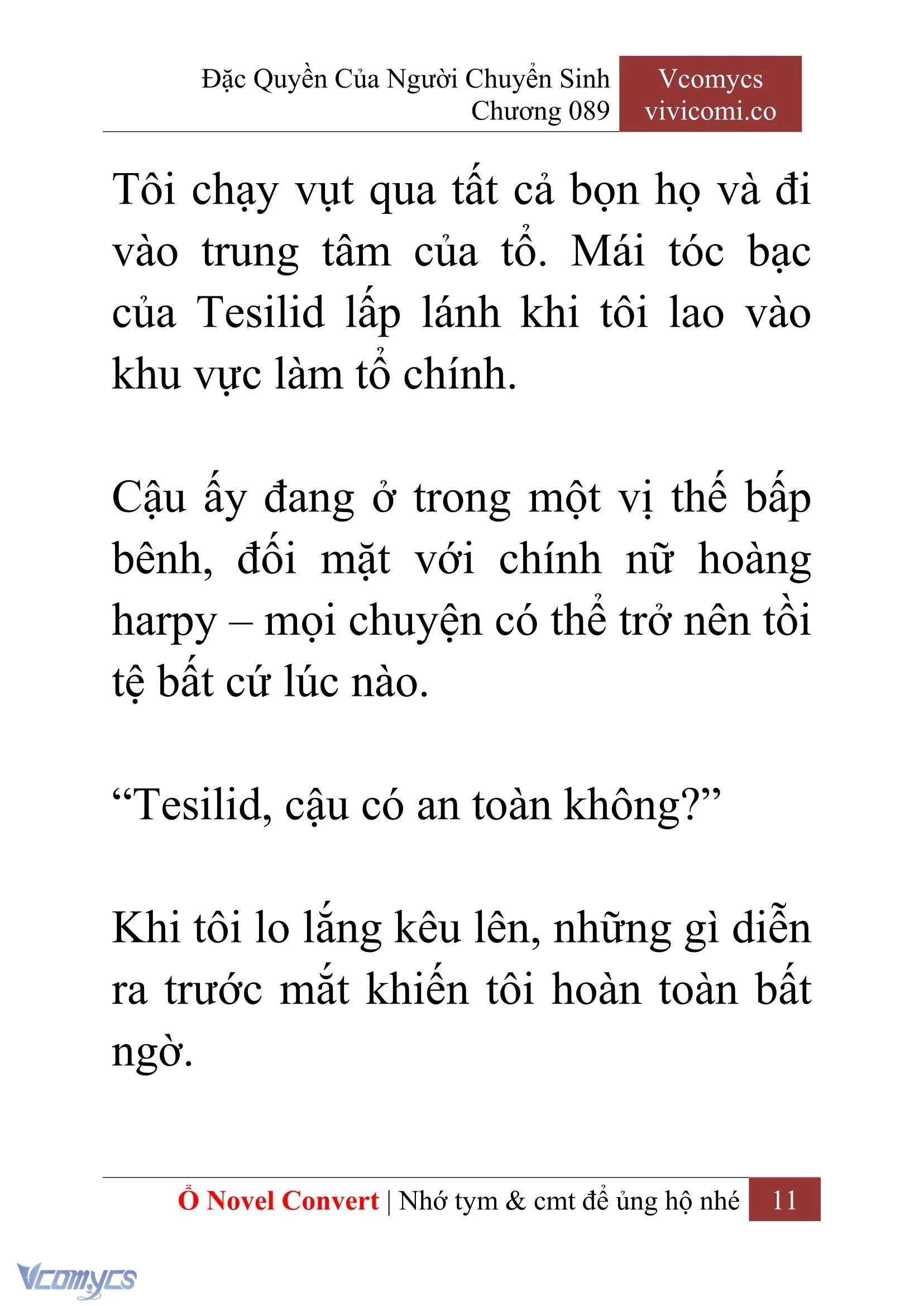 Đặc Quyền Của Người Chuyển Sinh
Chương 089

Vcomycs
vivicomi.co

Tôi chạy vụt qua tất cả bọn họ và đi vào trung tâm của tổ. Mái tóc bạc của Tesilid lấp lánh khi tôi lao vào khu vực làm tổ chính.

Cậu ấy đang ở trong một vị thế bấp bênh, đối mặt với chính nữ hoàng harpy – mọi chuyện có thể trở nên tồi tệ bất cứ lúc nào.

“Tesilid, cậu có an toàn không?”

Khi tôi lo lắng kêu lên, những gì diễn ra trước mắt khiến tôi hoàn toàn bất ngờ.

Ổ Novel Convert | Nhớ tym & cmt để ủng hộ nhé 11

Vcomycs